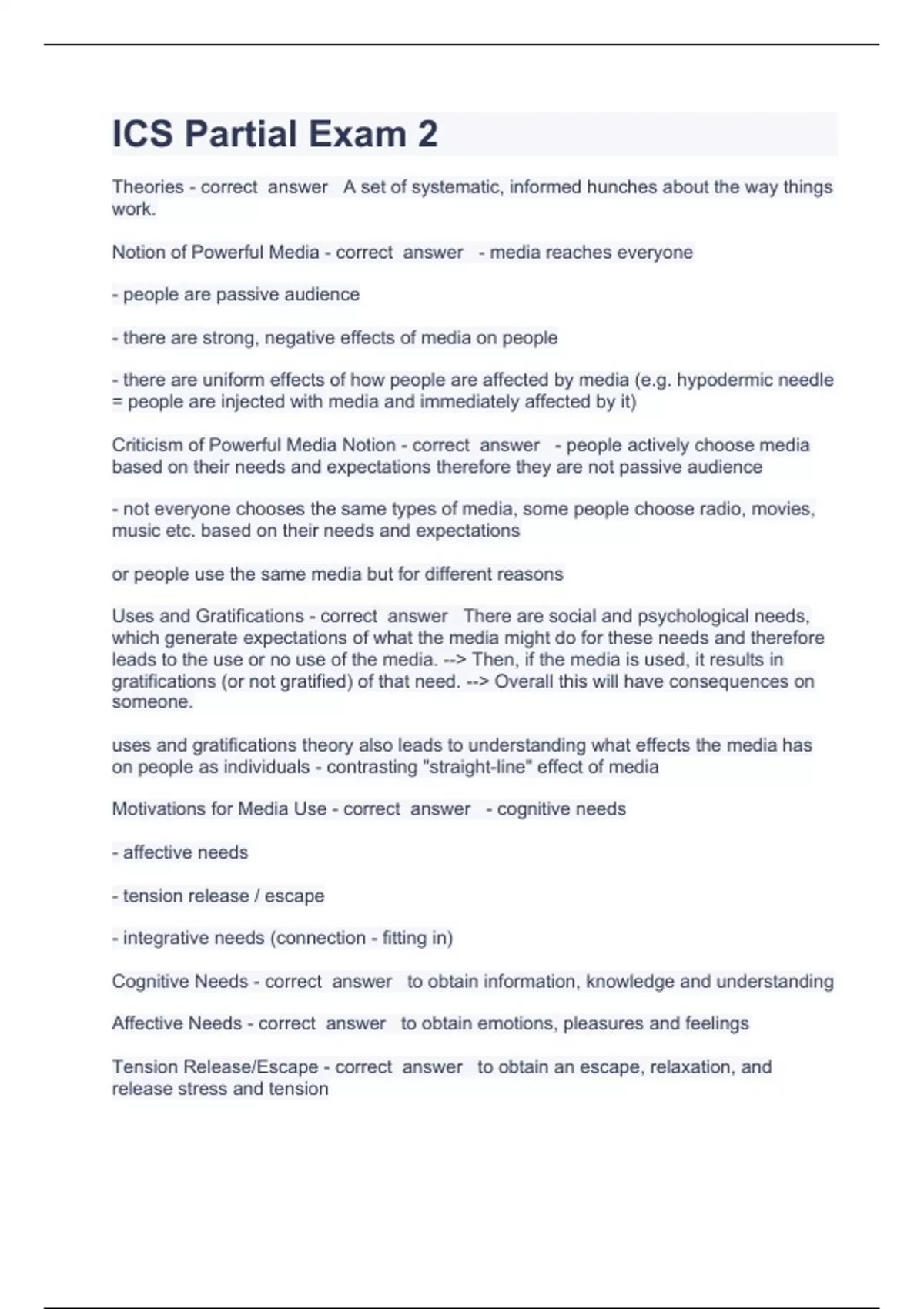 ICS Partial Exam 2

Theories - correct answer A set of systematic, informed hunches about the way things work.

Notion of Powerful Media - correct answer - media reaches everyone

- people are passive audience

- there are strong, negative effects of media on people

- there are uniform effects of how people are affected by media (e.g. hypodermic needle = people are injected with media and immediately affected by it)

Criticism of Powerful Media Notion - correct answer - people actively choose media based on their needs and expectations therefore they are not passive audience

- not everyone chooses the same types of media, some people choose radio, movies, music etc. based on their needs and expectations

or people use the same media but for different reasons

Uses and Gratifications - correct answer There are social and psychological needs, which generate expectations of what the media might do for these needs and therefore leads to the use or no use of the media. --> Then, if the media is used, it results in gratifications (or not gratified) of that need. --> Overall this will have consequences on someone.

uses and gratifications theory also leads to understanding what effects the media has on people as individuals - contrasting "straight-line" effect of media

Motivations for Media Use - correct answer - cognitive needs

- affective needs

- tension release / escape

- integrative needs (connection - fitting in)

Cognitive Needs - correct answer to obtain information, knowledge and understanding

Affective Needs - correct answer to obtain emotions, pleasures and feelings

Tension Release/Escape - correct answer to obtain an escape, relaxation, and release stress and tension